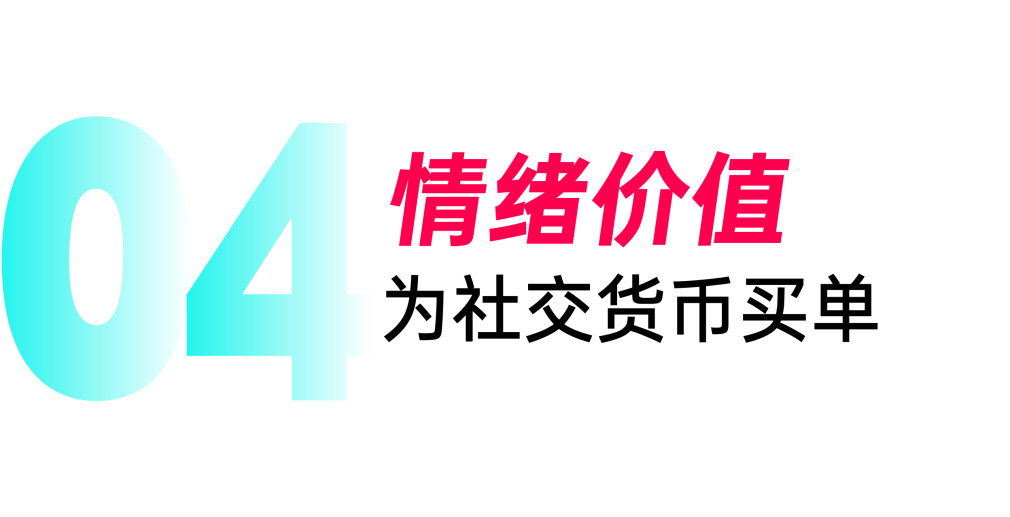 04
情绪价值
为社交货币买单